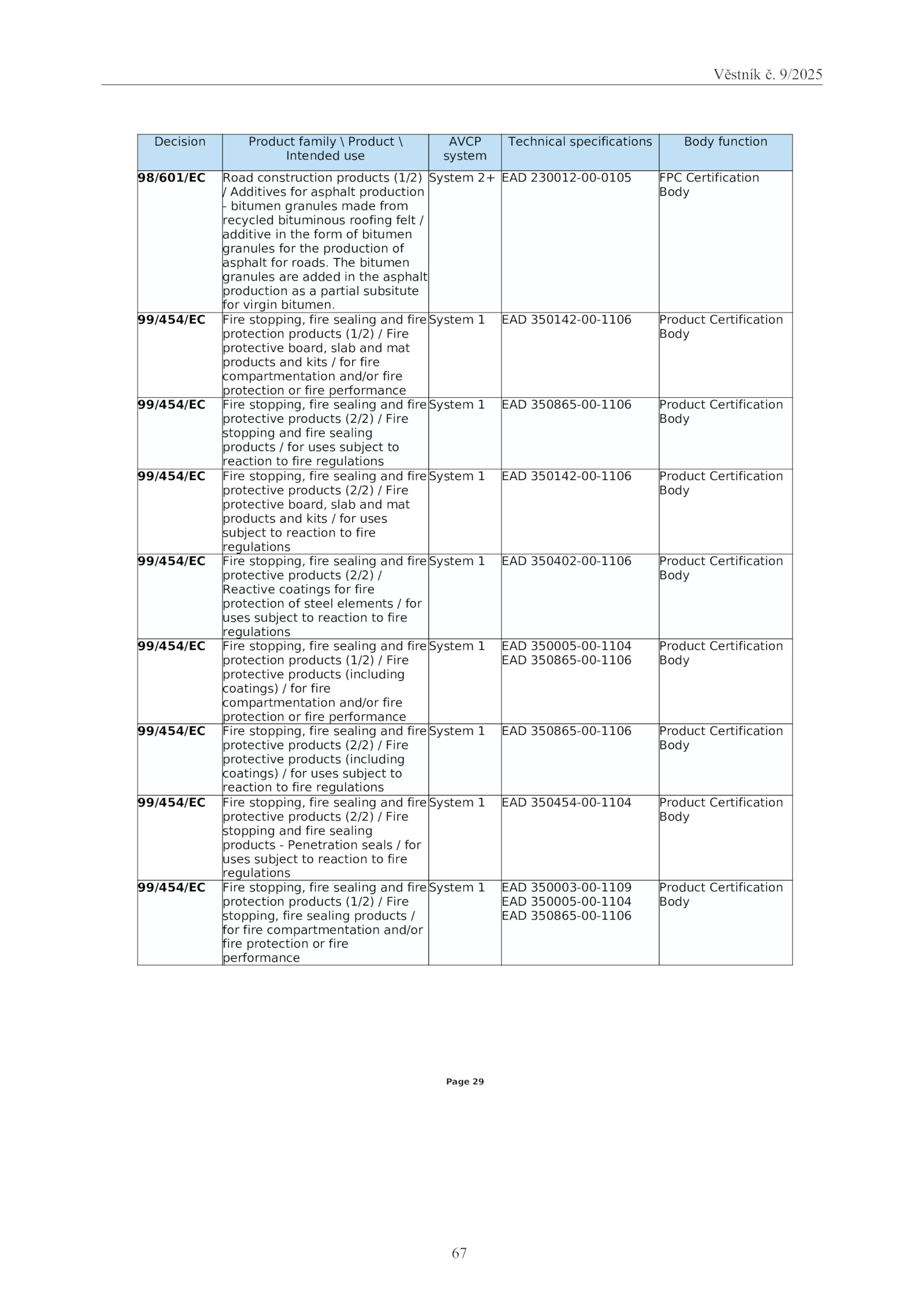 Věstník č. 9/2025

| Decision | Product family \ Product \ Intended use | AVCP system | Technical specifications | Body function |
|---|---|---|---|---|
| **98/601/EC** | Road construction products (1/2) / Additives for asphalt production - bitumen granules made from recycled bituminous roofing felt / additive in the form of bitumen granules for the production of asphalt for roads. The bitumen granules are added in the asphalt production as a partial subsitute for virgin bitumen. | System 2+ | EAD 230012-00-0105 | FPC Certification Body |
| **99/454/EC** | Fire stopping, fire sealing and fire protection products (1/2) / Fire protective board, slab and mat products and kits / for fire compartmentation and/or fire protection or fire performance | System 1 | EAD 350142-00-1106 | Product Certification Body |
| **99/454/EC** | Fire stopping, fire sealing and fire protective products (2/2) / Fire stopping and fire sealing products / for uses subject to reaction to fire regulations | System 1 | EAD 350865-00-1106 | Product Certification Body |
| **99/454/EC** | Fire stopping, fire sealing and fire protective products (2/2) / Fire protective board, slab and mat products and kits / for uses subject to reaction to fire regulations | System 1 | EAD 350142-00-1106 | Product Certification Body |
| **99/454/EC** | Fire stopping, fire sealing and fire protective products (2/2) / Reactive coatings for fire protection of steel elements / for uses subject to reaction to fire regulations | System 1 | EAD 350402-00-1106 | Product Certification Body |
| **99/454/EC** | Fire stopping, fire sealing and fire protection products (1/2) / Fire protective products (including coatings) / for fire compartmentation and/or fire protection or fire performance | System 1 | EAD 350005-00-1104 EAD 350865-00-1106 | Product Certification Body |
| **99/454/EC** | Fire stopping, fire sealing and fire protective products (2/2) / Fire protective products (including coatings) / for uses subject to reaction to fire regulations | System 1 | EAD 350865-00-1106 | Product Certification Body |
| **99/454/EC** | Fire stopping, fire sealing and fire protective products (2/2) / Fire stopping and fire sealing products - Penetration seals / for uses subject to reaction to fire regulations | System 1 | EAD 350454-00-1104 | Product Certification Body |
| **99/454/EC** | Fire stopping, fire sealing and fire protection products (1/2) / Fire stopping, fire sealing products / for fire compartmentation and/or fire protection or fire performance | System 1 | EAD 350003-00-1109 EAD 350005-00-1104 EAD 350865-00-1106 | Product Certification Body |

Page 29

67